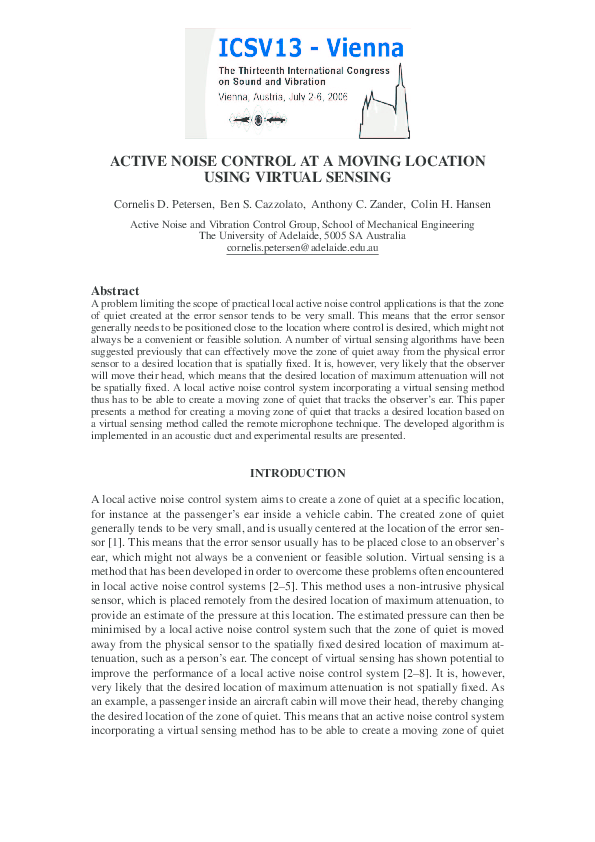 ICSV13 - Vienna
The Thirteenth International Congress on Sound and Vibration
Vienna, Austria, July 2-6, 2006

ACTIVE NOISE CONTROL AT A MOVING LOCATION USING VIRTUAL SENSING

Cornelis D. Petersen, Ben S. Cazzolato, Anthony C. Zander, Colin H. Hansen

Active Noise and Vibration Control Group, School of Mechanical Engineering
The University of Adelaide, 5005 SA Australia
cornelis.petersen@adelaide.edu.au

Abstract
A problem limiting the scope of practical local active noise control applications is that the zone of quiet created at the error sensor tends to be very small. This means that the error sensor generally needs to be positioned close to the location where control is desired, which might not always be a convenient or feasible solution. A number of virtual sensing algorithms have been suggested previously that can effectively move the zone of quiet away from the physical error sensor to a desired location that is spatially fixed. It is, however, very likely that the observer will move their head, which means that the desired location of maximum attenuation will not be spatially fixed. A local active noise control system incorporating a virtual sensing method thus has to be able to create a moving zone of quiet that tracks the observer's ear. This paper presents a method for creating a moving zone of quiet that tracks a desired location based on a virtual sensing method called the remote microphone technique. The developed algorithm is implemented in an acoustic duct and experimental results are presented.

INTRODUCTION

A local active noise control system aims to create a zone of quiet at a specific location, for instance at the passenger's ear inside a vehicle cabin. The created zone of quiet generally tends to be very small, and is usually centered at the location of the error sensor [1]. This means that the error sensor usually has to be placed close to an observer's ear, which might not always be a convenient or feasible solution. Virtual sensing is a method that has been developed in order to overcome these problems often encountered in local active noise control systems [2–5]. This method uses a non-intrusive physical sensor, which is placed remotely from the desired location of maximum attenuation, to provide an estimate of the pressure at this location. The estimated pressure can then be minimised by a local active noise control system such that the zone of quiet is moved away from the physical sensor to the spatially fixed desired location of maximum attenuation, such as a person's ear. The concept of virtual sensing has shown potential to improve the performance of a local active noise control system [2–8]. It is, however, very likely that the desired location of maximum attenuation is not spatially fixed. As an example, a passenger inside an aircraft cabin will move their head, thereby changing the desired location of the zone of quiet. This means that an active noise control system incorporating a virtual sensing method has to be able to create a moving zone of quiet